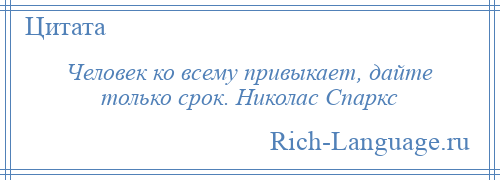 Цитата

Человек ко всему привыкает, дайте только срок. Николас Спаркс

Rich-Language.ru